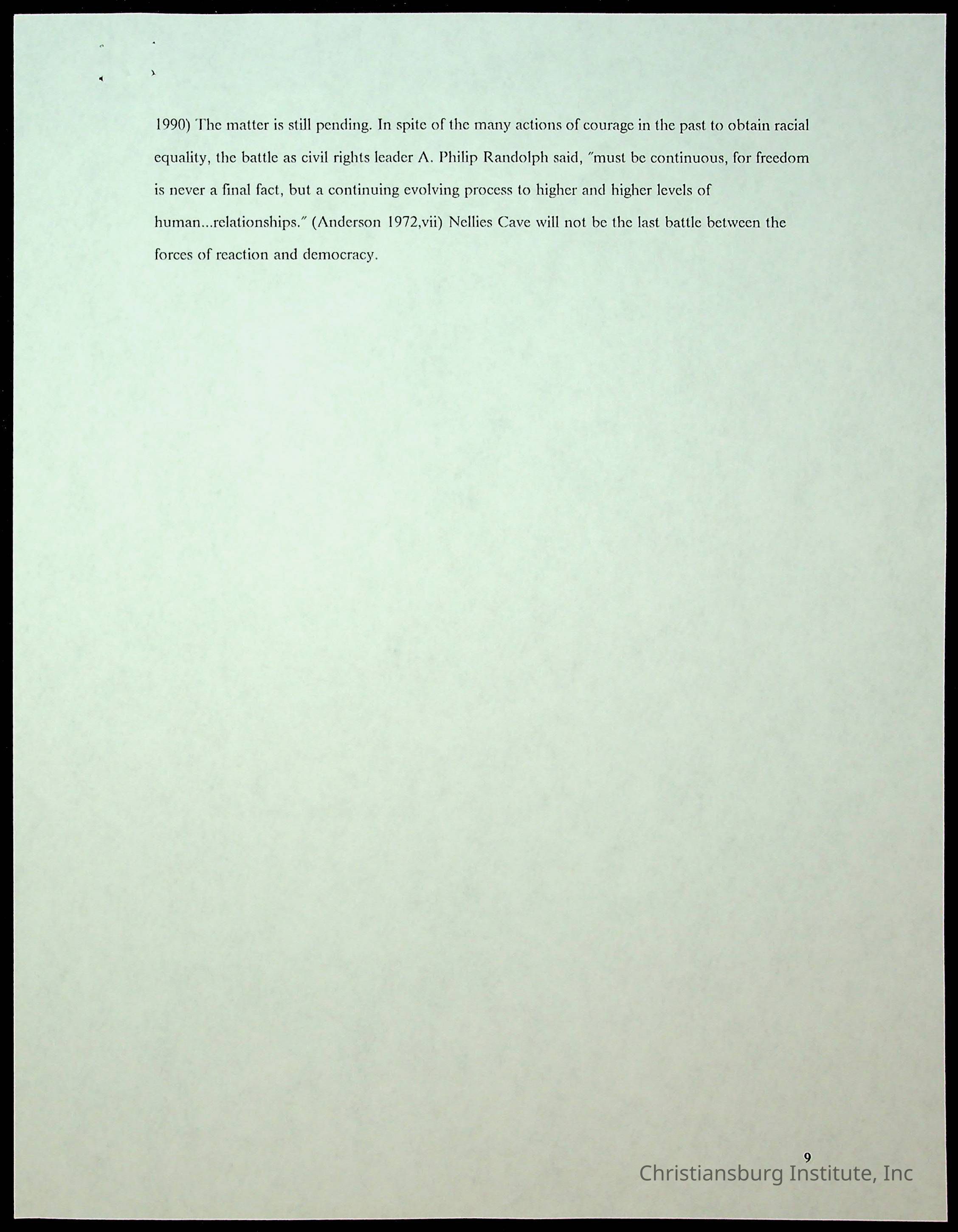 1990) The matter is still pending. In spite of the many actions of courage in the past to obtain racial equality, the battle as civil rights leader A. Philip Randolph said, "must be continuous, for freedom is never a final fact, but a continuing evolving process to higher and higher levels of human...relationships." (Anderson 1972,vii) Nellies Cave will not be the last battle between the forces of reaction and democracy.

9

Christiansburg Institute, Inc